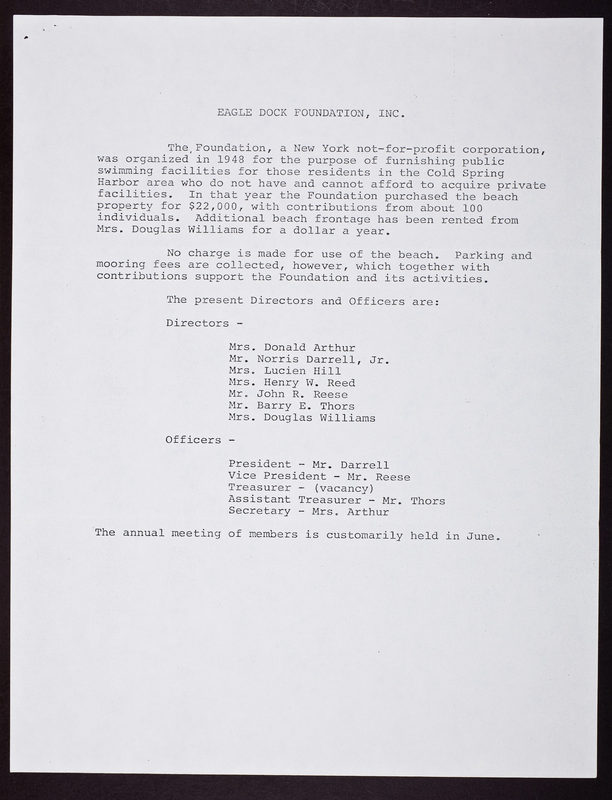 EAGLE DOCK FOUNDATION, INC.

The Foundation, a New York not-for-profit corporation, was organized in 1948 for the purpose of furnishing public swimming facilities for those residents in the Cold Spring Harbor area who do not have and cannot afford to acquire private facilities. In that year the Foundation purchased the beach property for $22,000, with contributions from about 100 individuals. Additional beach frontage has been rented from Mrs. Douglas Williams for a dollar a year.

No charge is made for use of the beach. Parking and mooring fees are collected, however, which together with contributions support the Foundation and its activities.

The present Directors and Officers are:

Directors -

Mrs. Donald Arthur
Mr. Norris Darrell, Jr.
Mrs. Lucien Hill
Mrs. Henry W. Reed
Mr. John R. Reese
Mr. Barry E. Thors
Mrs. Douglas Williams

Officers -

President - Mr. Darrell
Vice President - Mr. Reese
Treasurer - (vacancy)
Assistant Treasurer - Mr. Thors
Secretary - Mrs. Arthur

The annual meeting of members is customarily held in June.